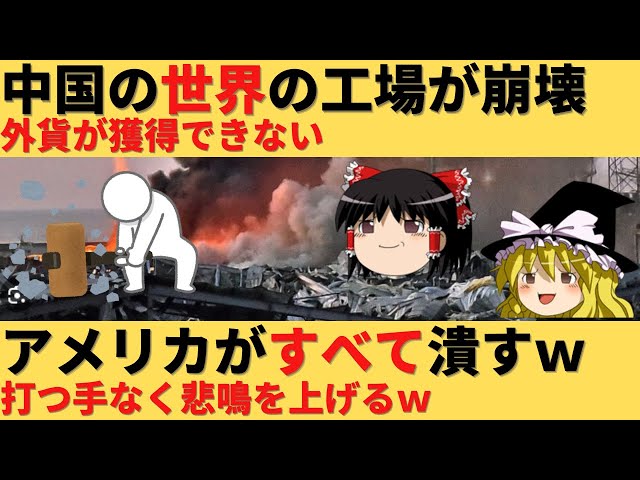 中国の世界の工場が崩壊
外貨が獲得できない

アメリカがすべて潰すw
打つ手なく悲鳴を上げるw